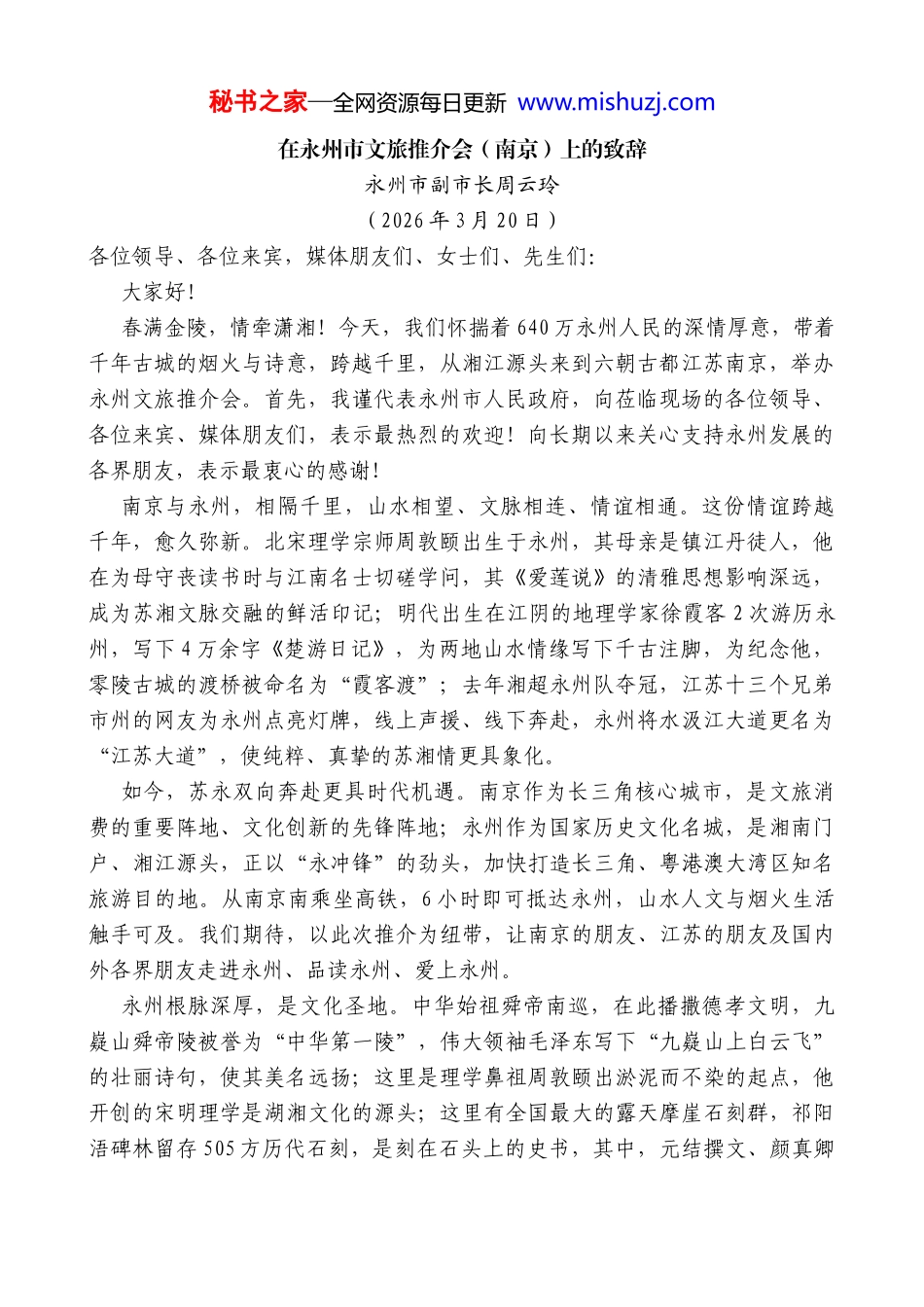 秘书之家—全网资源每日更新 www.mishuzj.com

在永州市文旅推介会（南京）上的致辞

永州市副市长周云玲

（2026年3月20日）

各位领导、各位来宾，媒体朋友们、女士们、先生们:

大家好！

春满金陵，情牵潇湘！今天，我们怀揣着640万永州人民的深情厚意，带着千年古城的烟火与诗意，跨越千里，从湘江源头来到六朝古都江苏南京，举办永州文旅推介会。首先，我谨代表永州市人民政府，向莅临现场的各位领导、各位来宾、媒体朋友们，表示最热烈的欢迎！向长期以来关心支持永州发展的各界朋友，表示最衷心的感谢！

南京与永州，相隔千里，山水相望、文脉相连、情谊相通。这份情谊跨越千年，愈久弥新。北宋理学宗师周敦颐出生于永州，其母亲是镇江丹徒人，他在为母守丧读书时与江南名士切磋学问，其《爱莲说》的清雅思想影响深远，成为苏湘文脉交融的鲜活印记；明代出生在江阴的地理学家徐霞客2次游历永州，写下4万余字《楚游日记》，为两地山水情缘写下千古注脚，为纪念他，零陵古城的渡桥被命名为“霞客渡”；去年湘超永州队夺冠，江苏十三个兄弟市州的网友为永州点亮灯牌，线上声援、线下奔赴，永州将水汲江大道更名为“江苏大道”，使纯粹、真挚的苏湘情更具象化。

如今，苏永双向奔赴更具时代机遇。南京作为长三角核心城市，是文旅消费的重要阵地、文化创新的先锋阵地；永州作为国家历史文化名城，是湘南门户、湘江源头，正以“永冲锋”的劲头，加快打造长三角、粤港澳大湾区知名旅游目的地。从南京南乘坐高铁，6小时即可抵达永州，山水人文与烟火生活触手可及。我们期待，以此次推介为纽带，让南京的朋友、江苏的朋友及国内外各界朋友走进永州、品读永州、爱上永州。

永州根脉深厚，是文化圣地。中华始祖舜帝南巡，在此播撒德孝文明，九嶷山舜帝陵被誉为“中华第一陵”，伟大领袖毛泽东写下“九嶷山上白云飞”的壮丽诗句，使其美名远扬；这里是理学鼻祖周敦颐出淤泥而不染的起点，他开创的宋明理学是湖湘文化的源头；这里有全国最大的露天摩崖石刻群，祁阳浯碑林留存505方历代石刻，是刻在石头上的史书，其中，元结撰文、颜真卿